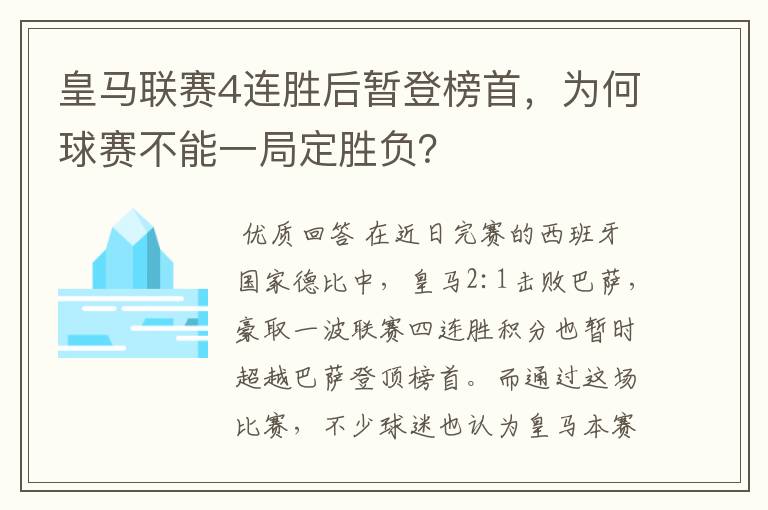 皇马联赛4连胜后暂登榜首，为何球赛不能一局定胜负?

优质回答 在近日完赛的西班牙国家德比中，皇马2：1击败巴萨，豪取一波联赛四连胜积分也暂时超越巴萨登顶榜首。而通过这场比赛，不少球迷也认为皇马本赛